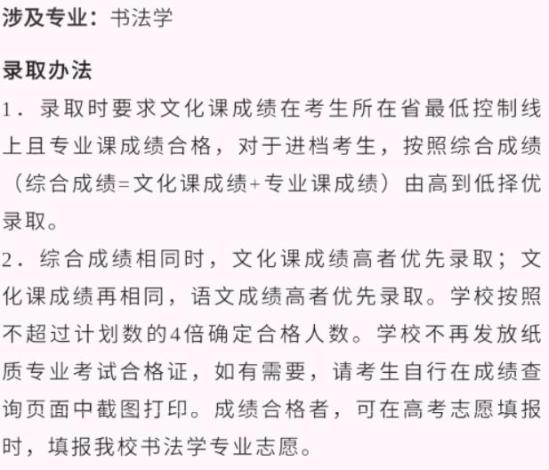 涉及专业：书法学

录取办法

1．录取时要求文化课成绩在考生所在省最低控制线上且专业课成绩合格，对于进档考生，按照综合成绩（综合成绩=文化课成绩+专业课成绩）由高到低择优录取。

2．综合成绩相同时，文化课成绩高者优先录取；文化课成绩再相同，语文成绩高者优先录取。学校按照不超过计划数的4倍确定合格人数。学校不再发放纸质专业考试合格证，如有需要，请考生自行在成绩查询页面中截图打印。成绩合格者，可在高考志愿填报时，填报我校书法学专业志愿。